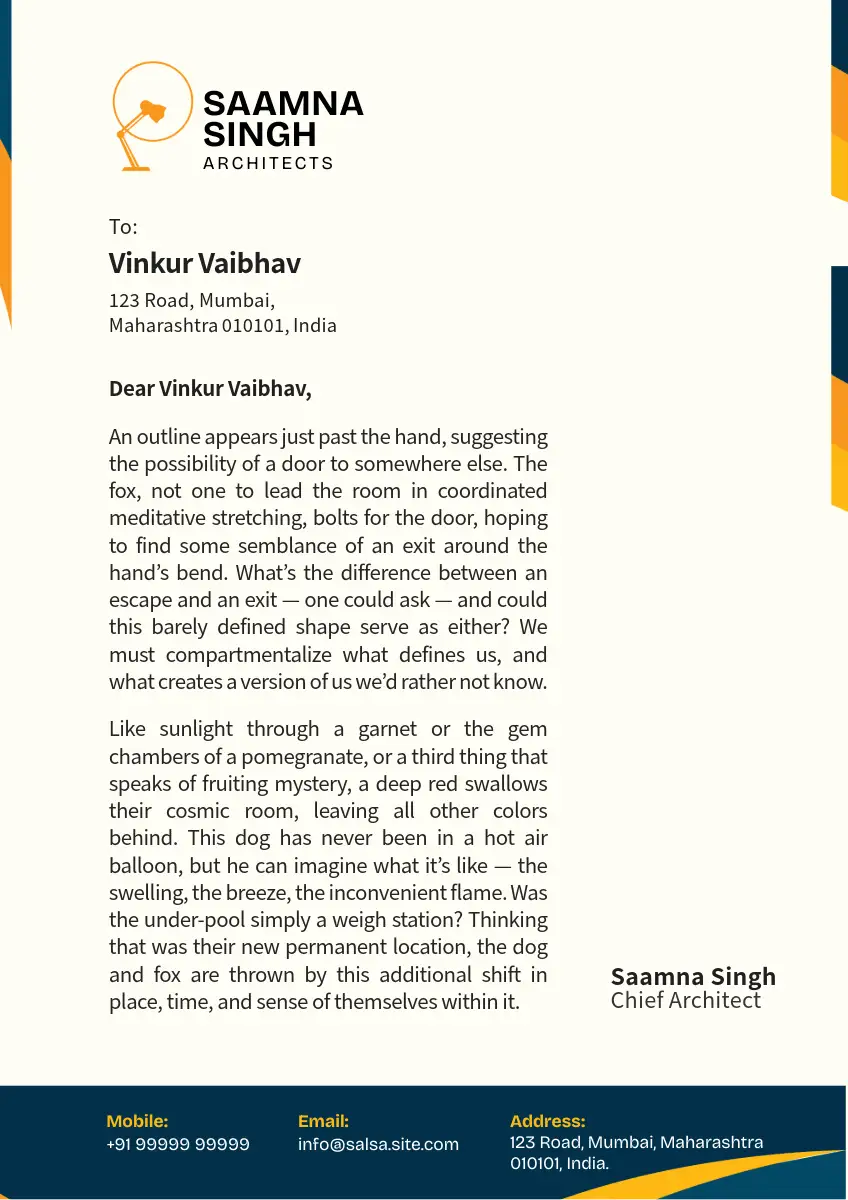 SAAMNA SINGH
ARCHITECTS

To:
Vinkur Vaibhav
123 Road, Mumbai,
Maharashtra 010101, India

Dear Vinkur Vaibhav,

An outline appears just past the hand, suggesting the possibility of a door to somewhere else. The fox, not one to lead the room in coordinated meditative stretching, bolts for the door, hoping to find some semblance of an exit around the hand's bend. What's the difference between an escape and an exit — one could ask — and could this barely defined shape serve as either? We must compartmentalize what defines us, and what creates a version of us we'd rather not know.

Like sunlight through a garnet or the gem chambers of a pomegranate, or a third thing that speaks of fruiting mystery, a deep red swallows their cosmic room, leaving all other colors behind. This dog has never been in a hot air balloon, but he can imagine what it's like — the swelling, the breeze, the inconvenient flame. Was the under-pool simply a weigh station? Thinking that was their new permanent location, the dog and fox are thrown by this additional shift in place, time, and sense of themselves within it.

Saamna Singh
Chief Architect

Mobile:
+91 99999 99999

Email:
info@salsa.site.com

Address:
123 Road, Mumbai, Maharashtra 010101, India.